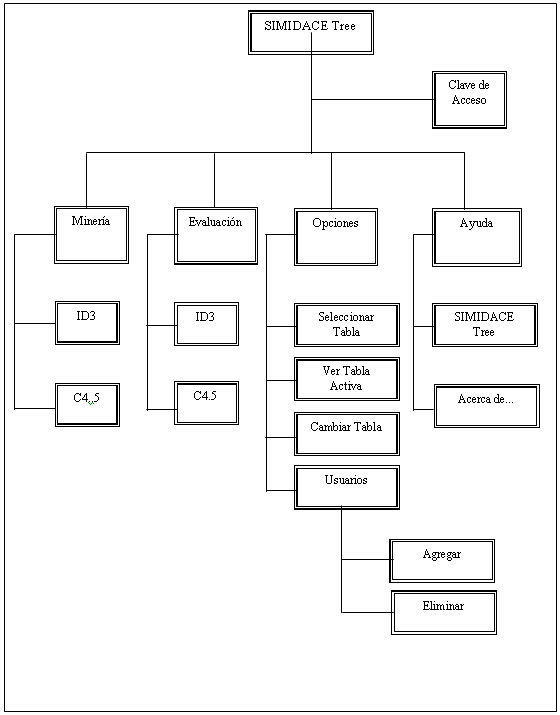 SIMIDACE Tree

Clave de Acceso

Minería

ID3

C4.5

Evaluación

ID3

C4.5

Opciones

Seleccionar Tabla

Ver Tabla Activa

Cambiar Tabla

Usuarios

Agregar

Eliminar

Ayuda

SIMIDACE Tree

Acerca de...